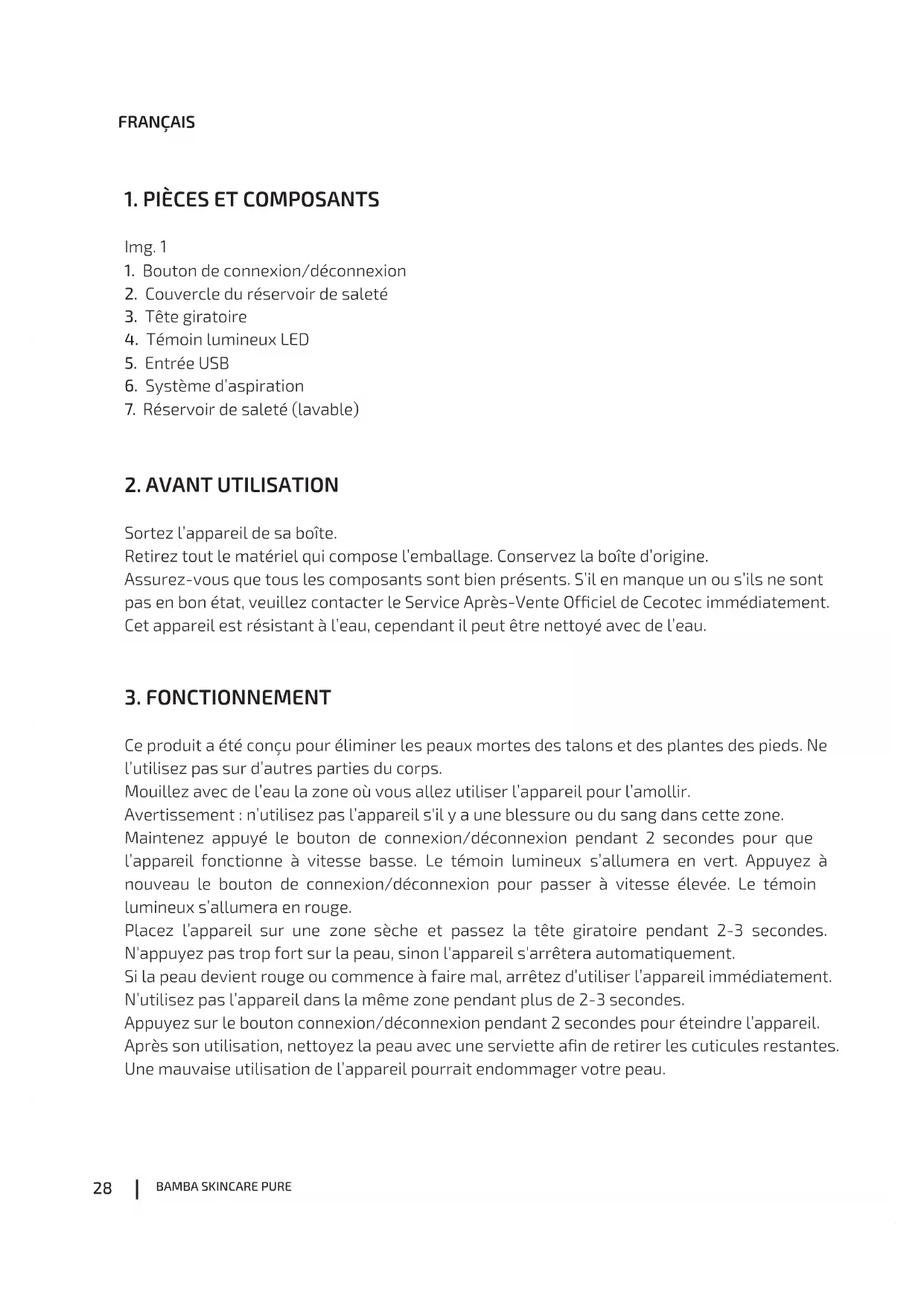 FRANÇAIS

1. PIÈCES ET COMPOSANTS

Img. 1
1. Bouton de connexion/déconnexion
2. Couvercle du réservoir de saleté
3. Tête giratoire
4. Témoin lumineux LED
5. Entrée USB
6. Système d'aspiration
7. Réservoir de saleté (lavable)

2. AVANT UTILISATION

Sortez l'appareil de sa boîte.
Retirez tout le matériel qui compose l'emballage. Conservez la boîte d'origine.
Assurez-vous que tous les composants sont bien présents. S'il en manque un ou s'ils ne sont pas en bon état, veuillez contacter le Service Après-Vente Officiel de Cecotec immédiatement.
Cet appareil est résistant à l'eau, cependant il peut être nettoyé avec de l'eau.

3. FONCTIONNEMENT

Ce produit a été conçu pour éliminer les peaux mortes des talons et des plantes des pieds. Ne l'utilisez pas sur d'autres parties du corps.
Mouillez avec de l'eau la zone où vous allez utiliser l'appareil pour l'amollir.
Avertissement : n'utilisez pas l'appareil s'il y a une blessure ou du sang dans cette zone.
Maintenez appuyé le bouton de connexion/déconnexion pendant 2 secondes pour que l'appareil fonctionne à vitesse basse. Le témoin lumineux s'allumera en vert. Appuyez à nouveau le bouton de connexion/déconnexion pour passer à vitesse élevée. Le témoin lumineux s'allumera en rouge.
Placez l'appareil sur une zone sèche et passez la tête giratoire pendant 2-3 secondes. N'appuyez pas trop fort sur la peau, sinon l'appareil s'arrêtera automatiquement.
Si la peau devient rouge ou commence à faire mal, arrêtez d'utiliser l'appareil immédiatement.
N'utilisez pas l'appareil dans la même zone pendant plus de 2-3 secondes.
Appuyez sur le bouton connexion/déconnexion pendant 2 secondes pour éteindre l'appareil.
Après son utilisation, nettoyez la peau avec une serviette afin de retirer les cuticules restantes.
Une mauvaise utilisation de l'appareil pourrait endommager votre peau.

28 | BAMBA SKINCARE PURE